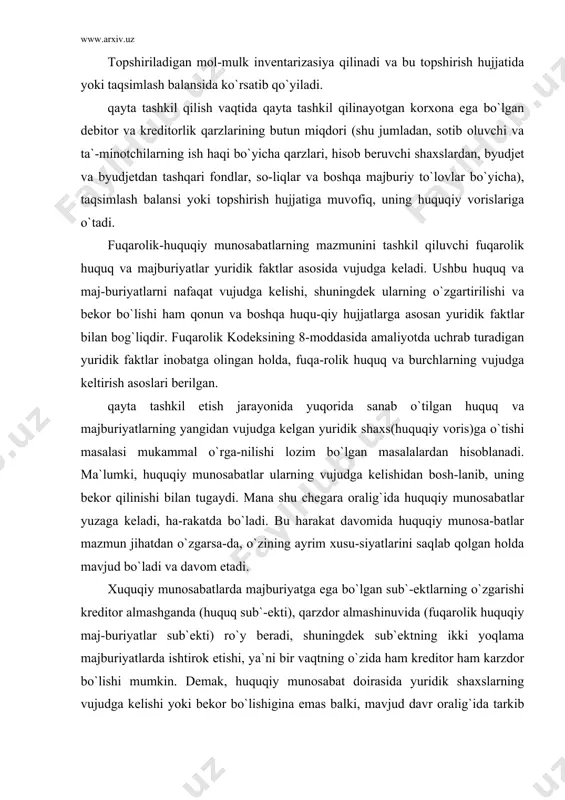 www.arxiv.uz

Topshiriladigan mol-mulk inventarizasiya qilinadi va bu topshirish hujjatida yoki taqsimlash balansida ko`rsatib qo`yiladi.

qayta tashkil qilish vaqtida qayta tashkil qilinayotgan korxona ega bo`lgan debitor va kreditorlik qarzlarining butun miqdori (shu jumladan, sotib oluvchi va ta`-minotchilarning ish haqi bo`yicha qarzlari, hisob beruvchi shaxslardan, byudjet va byudjetdan tashqari fondlar, so-liqlar va boshqa majburiy to`lovlar bo`yicha), taqsimlash balansi yoki topshirish hujjatiga muvofiq, uning huquqiy vorislariga o`tadi.

Fuqarolik-huquqiy munosabatlarning mazmunini tashkil qiluvchi fuqarolik huquq va majburiyatlar yuridik faktlar asosida vujudga keladi. Ushbu huquq va maj-buriyatlarni nafaqat vujudga kelishi, shuningdek ularning o`zgartirilishi va bekor bo`lishi ham qonun va boshqa huqu-qiy hujjatlarga asosan yuridik faktlar bilan bog`liqdir. Fuqarolik Kodeksining 8-moddasida amaliyotda uchrab turadigan yuridik faktlar inobatga olingan holda, fuqa-rolik huquq va burchlarning vujudga keltirish asoslari berilgan.

qayta tashkil etish jarayonida yuqorida sanab o`tilgan huquq va majburiyatlarning yangidan vujudga kelgan yuridik shaxs(huquqiy voris)ga o`tishi masalasi mukammal o`rga-nilishi lozim bo`lgan masalalardan hisoblanadi. Ma`lumki, huquqiy munosabatlar ularning vujudga kelishidan bosh-lanib, uning bekor qilinishi bilan tugaydi. Mana shu chegara oralig`ida huquqiy munosabatlar yuzaga keladi, ha-rakatda bo`ladi. Bu harakat davomida huquqiy munosa-batlar mazmun jihatdan o`zgarsa-da, o`zining ayrim xusu-siyatlarini saqlab qolgan holda mavjud bo`ladi va davom etadi.

Xuquqiy munosabatlarda majburiyatga ega bo`lgan sub`-ektlarning o`zgarishi kreditor almashganda (huquq sub`-ekti), qarzdor almashinuvida (fuqarolik huquqiy maj-buriyatlar sub`ekti) ro`y beradi, shuningdek sub`ektning ikki yoqlama majburiyatlarda ishtirok etishi, ya`ni bir vaqtning o`zida ham kreditor ham karzdor bo`lishi mumkin. Demak, huquqiy munosabat doirasida yuridik shaxslarning vujudga kelishi yoki bekor bo`lishigina emas balki, mavjud davr oralig`ida tarkib